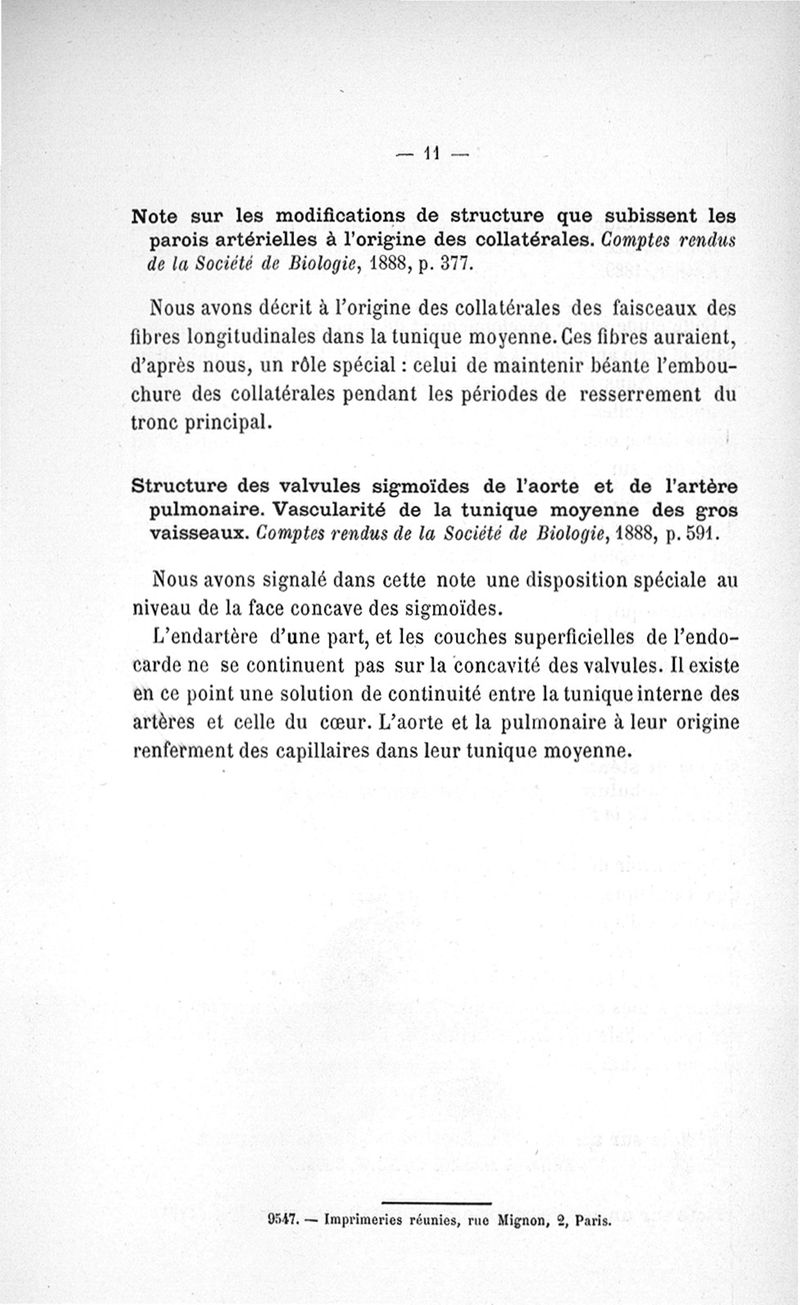 — 11 —

Note sur les modifications de structure que subissent les parois artérielles à l'origine des collatérales. Comptes rendus de la Société de Biologie, 1888, p. 377.

Nous avons décrit à l'origine des collatérales des faisceaux des fibres longitudinales dans la tunique moyenne. Ces fibres auraient, d'après nous, un rôle spécial : celui de maintenir béante l'embouchure des collatérales pendant les périodes de resserrement du tronc principal.

Structure des valvules sigmoïdes de l'aorte et de l'artère pulmonaire. Vascularité de la tunique moyenne des gros vaisseaux. Comptes rendus de la Société de Biologie, 1888, p. 591.

Nous avons signalé dans cette note une disposition spéciale au niveau de la face concave des sigmoïdes.

L'endartère d'une part, et les couches superficielles de l'endocarde ne se continuent pas sur la concavité des valvules. Il existe en ce point une solution de continuité entre la tunique interne des artères et celle du cœur. L'aorte et la pulmonaire à leur origine renferment des capillaires dans leur tunique moyenne.

9547. — Imprimeries réunies, rue Mignon, 2, Paris.